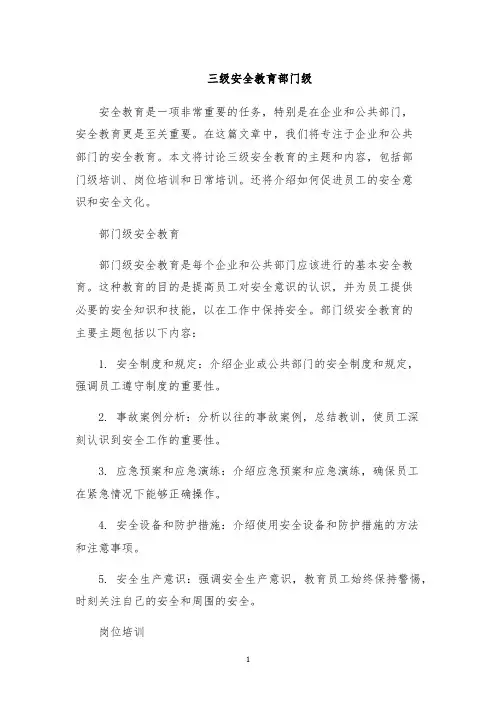 三级安全教育部门级

安全教育是一项非常重要的任务，特别是在企业和公共部门，安全教育更是至关重要。在这篇文章中，我们将专注于企业和公共部门的安全教育。本文将讨论三级安全教育的主题和内容，包括部门级培训、岗位培训和日常培训。还将介绍如何促进员工的安全意识和安全文化。

部门级安全教育

部门级安全教育是每个企业和公共部门应该进行的基本安全教育。这种教育的目的是提高员工对安全意识的认识，并为员工提供必要的安全知识和技能，以在工作中保持安全。部门级安全教育的主要主题包括以下内容：

1. 安全制度和规定：介绍企业或公共部门的安全制度和规定，强调员工遵守制度的重要性。

2. 事故案例分析：分析以往的事故案例，总结教训，使员工深刻认识到安全工作的重要性。

3. 应急预案和应急演练：介绍应急预案和应急演练，确保员工在紧急情况下能够正确操作。

4. 安全设备和防护措施：介绍使用安全设备和防护措施的方法和注意事项。

5. 安全生产意识：强调安全生产意识，教育员工始终保持警惕，时刻关注自己的安全和周围的安全。

岗位培训

1